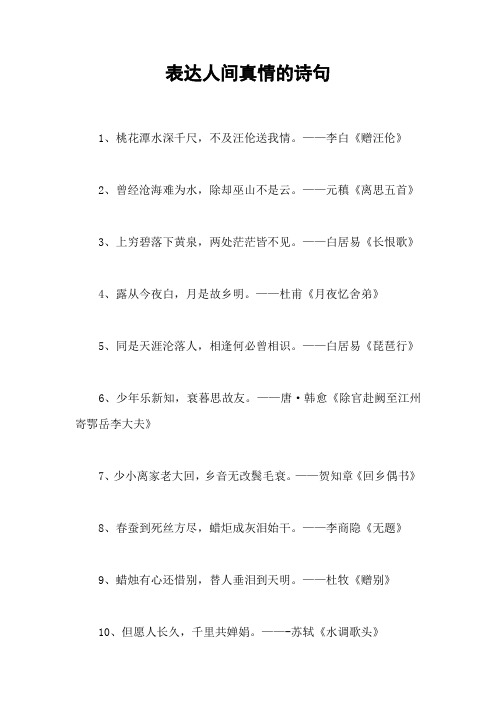 表达人间真情的诗句

1、桃花潭水深千尺，不及汪伦送我情。——李白《赠汪伦》

2、曾经沧海难为水，除却巫山不是云。——元稹《离思五首》

3、上穷碧落下黄泉，两处茫茫皆不见。——白居易《长恨歌》

4、露从今夜白，月是故乡明。——杜甫《月夜忆舍弟》

5、同是天涯沦落人，相逢何必曾相识。——白居易《琵琶行》

6、少年乐新知，衰暮思故友。——唐·韩愈《除官赴阙至江州寄鄂岳李大夫》

7、少小离家老大回，乡音无改鬓毛衰。——贺知章《回乡偶书》

8、春蚕到死丝方尽，蜡炬成灰泪始干。——李商隐《无题》

9、蜡烛有心还惜别，替人垂泪到天明。——杜牧《赠别》

10、但愿人长久，千里共婵娟。——-苏轼《水调歌头》